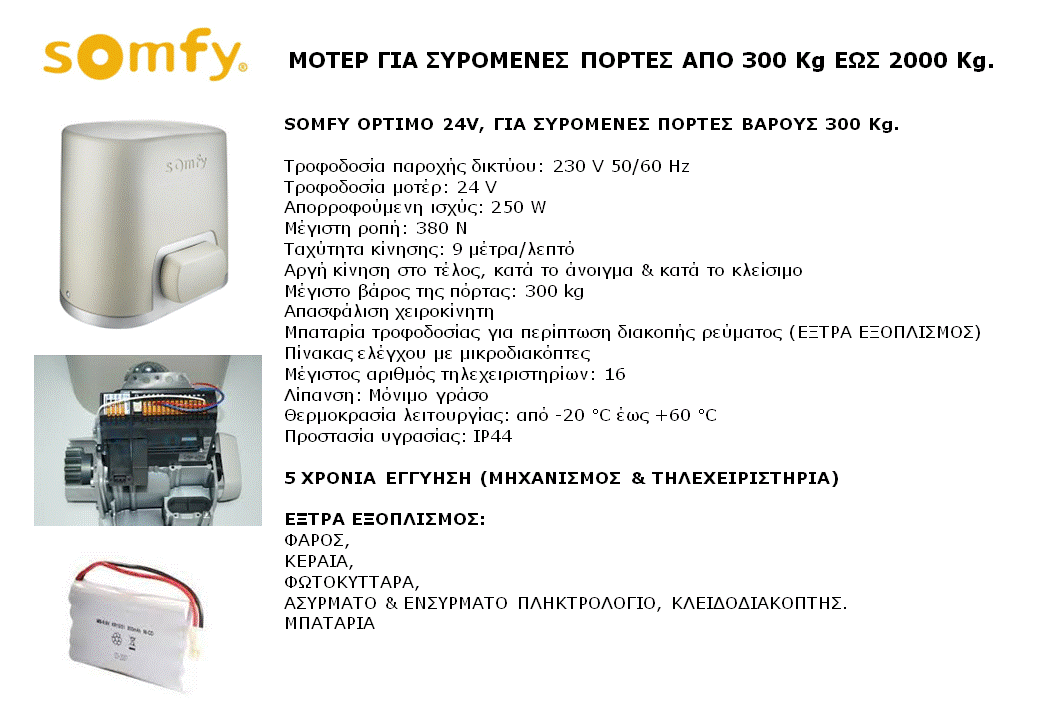 somfy

ΜΟΤΕΡ ΓΙΑ ΣΥΡΟΜΕΝΕΣ ΠΟΡΤΕΣ ΑΠΟ 300 Kg ΕΩΣ 2000 Kg.

somfy

SOMFY OPTIMO 24V, ΓΙΑ ΣΥΡΟΜΕΝΕΣ ΠΟΡΤΕΣ ΒΑΡΟΥΣ 300 Kg.

Τροφοδοσία παροχής δικτύου: 230 V 50/60 Hz
Τροφοδοσία μοτέρ: 24 V
Απορροφούμενη ισχύς: 250 W
Μέγιστη ροπή: 380 N
Ταχύτητα κίνησης: 9 μέτρα/λεπτό
Αργή κίνηση στο τέλος, κατά το άνοιγμα & κατά το κλείσιμο
Μέγιστο βάρος της πόρτας: 300 kg
Απασφάλιση χειροκίνητη
Μπαταρία τροφοδοσίας για περίπτωση διακοπής ρεύματος (ΕΞΤΡΑ ΕΞΟΠΛΙΣΜΟΣ)
Πίνακας ελέγχου με μικροδιακόπτες
Μέγιστος αριθμός τηλεχειριστηρίων: 16
Λίπανση: Μόνιμο γράσο
Θερμοκρασία λειτουργίας: από -20 °C έως +60 °C
Προστασία υγρασίας: IP44

5 ΧΡΟΝΙΑ ΕΓΓΥΗΣΗ (ΜΗΧΑΝΙΣΜΟΣ & ΤΗΛΕΧΕΙΡΙΣΤΗΡΙΑ)

ΕΞΤΡΑ ΕΞΟΠΛΙΣΜΟΣ:
ΦΑΡΟΣ,
ΚΕΡΑΙΑ,
ΦΩΤΟΚΥΤΤΑΡΑ,
ΑΣΥΡΜΑΤΟ & ΕΝΣΥΡΜΑΤΟ ΠΛΗΚΤΡΟΛΟΓΙΟ, ΚΛΕΙΔΟΔΙΑΚΟΠΤΗΣ.
ΜΠΑΤΑΡΙΑ